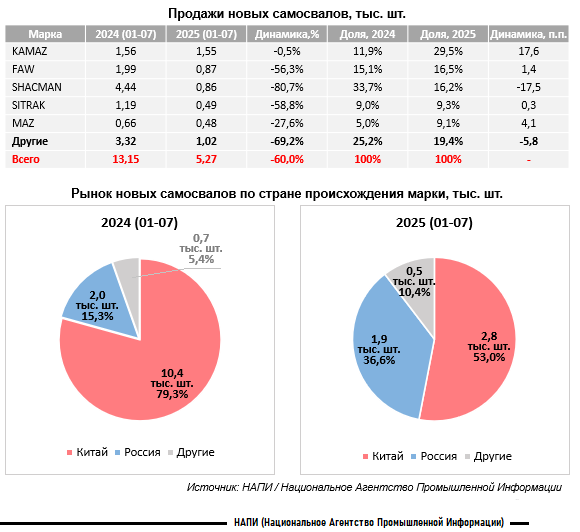 Продажи новых самосвалов, тыс. шт.

| Марка | 2024 (01-07) | 2025 (01-07) | Динамика,% | Доля, 2024 | Доля, 2025 | Динамика, п.п. |
|---|---|---|---|---|---|---|
| KAMAZ | 1,56 | 1,55 | -0,5% | 11,9% | 29,5% | 17,6 |
| FAW | 1,99 | 0,87 | -56,3% | 15,1% | 16,5% | 1,4 |
| SHACMAN | 4,44 | 0,86 | -80,7% | 33,7% | 16,2% | -17,5 |
| SITRAK | 1,19 | 0,49 | -58,8% | 9,0% | 9,3% | 0,3 |
| MAZ | 0,66 | 0,48 | -27,6% | 5,0% | 9,1% | 4,1 |
| Другие | 3,32 | 1,02 | -69,2% | 25,2% | 19,4% | -5,8 |
| Всего | 13,15 | 5,27 | -60,0% | 100% | 100% | - |

Рынок новых самосвалов по стране происхождения марки, тыс. шт.

2024 (01-07)

0,7 тыс. шт. 5,4%

2,0 тыс. шт. 15,3%

10,4 тыс. шт. 79,3%

Китай Россия Другие

2025 (01-07)

0,5 тыс. шт. 10,4%

1,9 тыс. шт. 36,6%

2,8 тыс. шт. 53,0%

Китай Россия Другие

Источник: НАПИ / Национальное Агентство Промышленной Информации

НАПИ (Национальное Агентство Промышленной Информации)